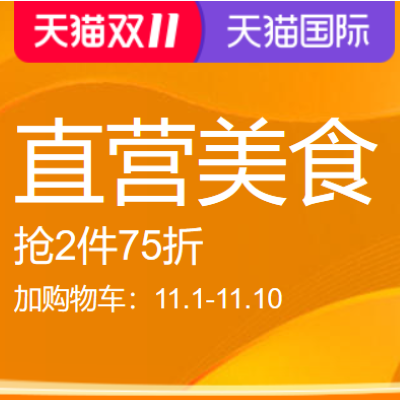 天猫双11 天猫国际

直营美食

抢2件75折

加购物车：11.1-11.10